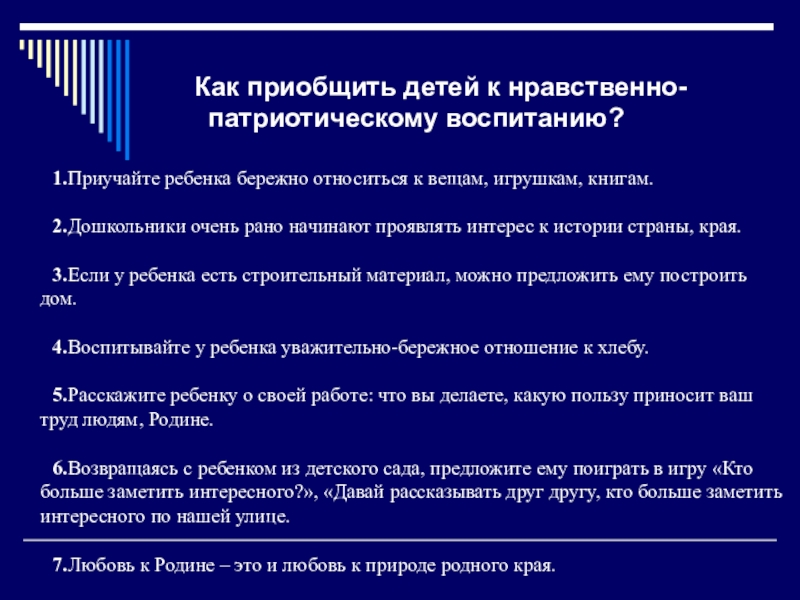 Как приобщить детей к нравственно-патриотическому воспитанию?

1.Приучайте ребенка бережно относиться к вещам, игрушкам, книгам.

2.Дошкольники очень рано начинают проявлять интерес к истории страны, края.

3.Если у ребенка есть строительный материал, можно предложить ему построить дом.

4.Воспитывайте у ребенка уважительно-бережное отношение к хлебу.

5.Расскажите ребенку о своей работе: что вы делаете, какую пользу приносит ваш труд людям, Родине.

6.Возвращаясь с ребенком из детского сада, предложите ему поиграть в игру «Кто больше заметить интересного?», «Давай рассказывать друг другу, кто больше заметить интересного по нашей улице.

7.Любовь к Родине – это и любовь к природе родного края.